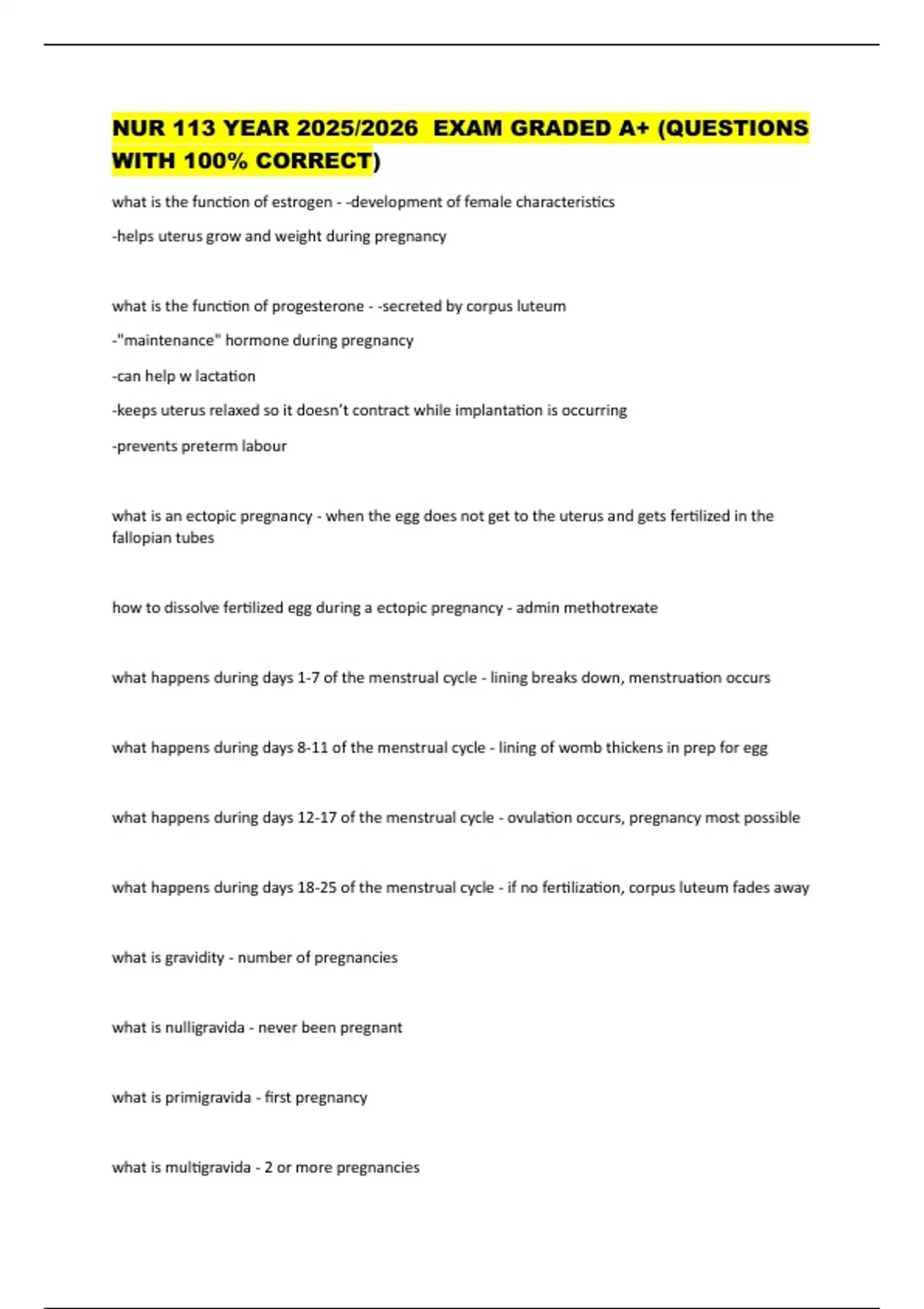 NUR 113 YEAR 2025/2026 EXAM GRADED A+ (QUESTIONS WITH 100% CORRECT)

what is the function of estrogen - -development of female characteristics

-helps uterus grow and weight during pregnancy

what is the function of progesterone - -secreted by corpus luteum

-"maintenance" hormone during pregnancy

-can help w lactation

-keeps uterus relaxed so it doesn't contract while implantation is occurring

-prevents preterm labour

what is an ectopic pregnancy - when the egg does not get to the uterus and gets fertilized in the fallopian tubes

how to dissolve fertilized egg during a ectopic pregnancy - admin methotrexate

what happens during days 1-7 of the menstrual cycle - lining breaks down, menstruation occurs

what happens during days 8-11 of the menstrual cycle - lining of womb thickens in prep for egg

what happens during days 12-17 of the menstrual cycle - ovulation occurs, pregnancy most possible

what happens during days 18-25 of the menstrual cycle - if no fertilization, corpus luteum fades away

what is gravidity - number of pregnancies

what is nulligravida - never been pregnant

what is primigravida - first pregnancy

what is multigravida - 2 or more pregnancies